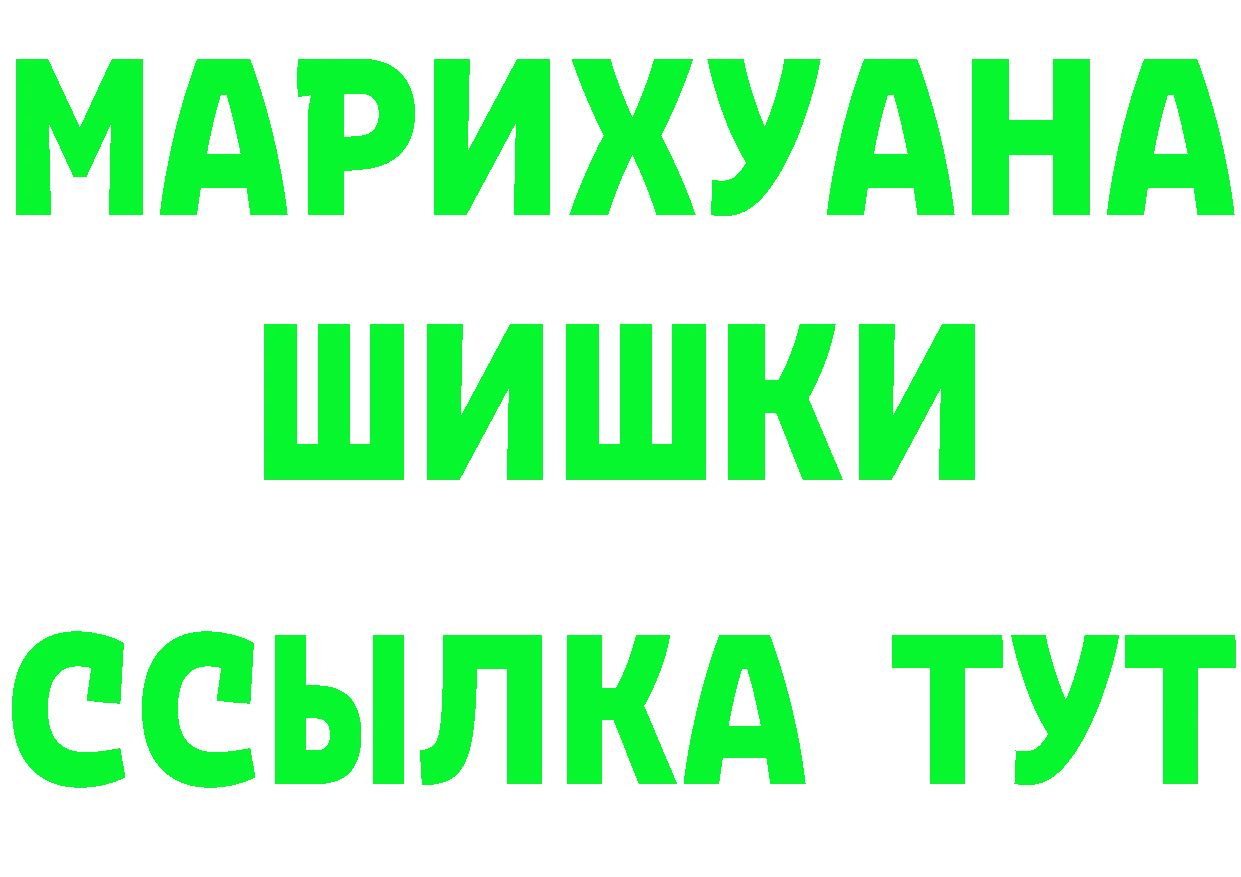 МАРИХУАНА ШИШКИ

ССЫЛКА ТУТ